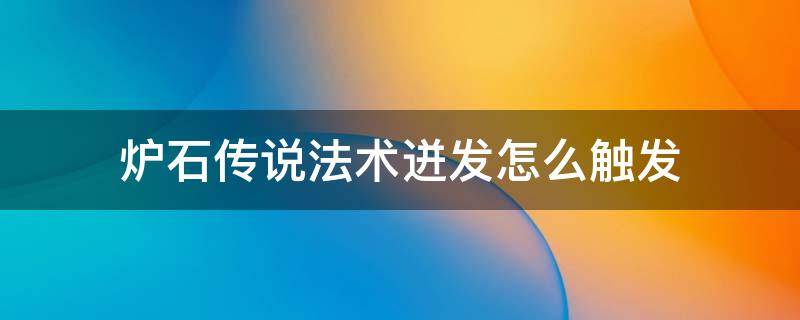 炉石传说法术迸发怎么触发